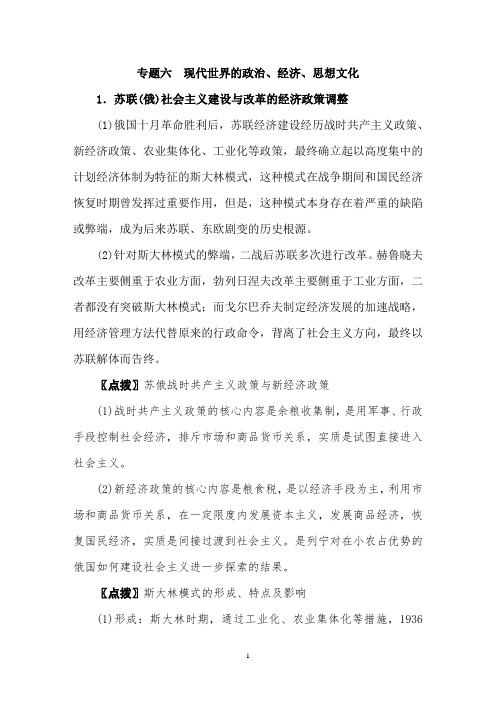 专题六　现代世界的政治、经济、思想文化

1．苏联(俄)社会主义建设与改革的经济政策调整

(1)俄国十月革命胜利后，苏联经济建设经历战时共产主义政策、新经济政策、农业集体化、工业化等政策，最终确立起以高度集中的计划经济体制为特征的斯大林模式，这种模式在战争期间和国民经济恢复时期曾发挥过重要作用，但是，这种模式本身存在着严重的缺陷或弊端，成为后来苏联、东欧剧变的历史根源。

(2)针对斯大林模式的弊端，二战后苏联多次进行改革。赫鲁晓夫改革主要侧重于农业方面，勃列日涅夫改革主要侧重于工业方面，二者都没有突破斯大林模式；而戈尔巴乔夫制定经济发展的加速战略，用经济管理方法代替原来的行政命令，背离了社会主义方向，最终以苏联解体而告终。

〖点拨〗苏俄战时共产主义政策与新经济政策

(1)战时共产主义政策的核心内容是余粮收集制，是用军事、行政手段控制社会经济，排斥市场和商品货币关系，实质是试图直接进入社会主义。

(2)新经济政策的核心内容是粮食税，是以经济手段为主，利用市场和商品货币关系，在一定限度内发展资本主义，发展商品经济，恢复国民经济，实质是间接过渡到社会主义。是列宁对在小农占优势的俄国如何建设社会主义进一步探索的结果。

〖点拨〗斯大林模式的形成、特点及影响

(1)形成：斯大林时期，通过工业化、农业集体化等措施，1936

1